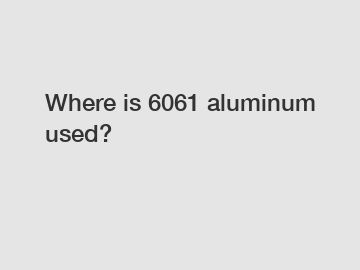 Where is 6061 aluminum used?